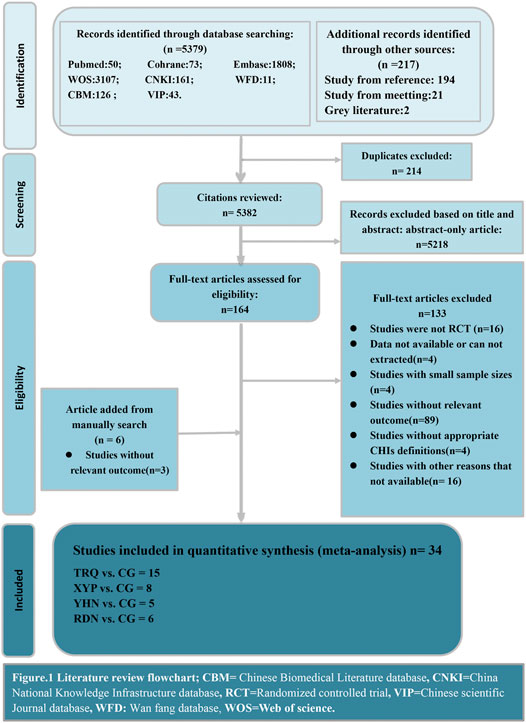 Identification

Records identified through database searching:
(n =5379)
Pubmed:50; Cohrane:73; Embase:1808;
WOS:3107; CNKI:161; WFD:11;
CBM:126 ; VIP:43.

Additional records identified through other sources:
(n =217)
Study from reference: 194
Study from meetting:21
Grey literature:2

Screening

Duplicates excluded:
n= 214

Citations reviewed:
n= 5382

Records excluded based on title and abstract: abstract-only article:
n=5218

Eligibility

Full-text articles assessed for eligibility:
n=164

Full-text articles excluded
n=133
● Studies were not RCT (n=16)
● Data not available or can not extracted(n=4)
● Studies with small sample sizes (n=4)
● Studies without relevant outcome(n=89)
● Studies without appropriate CHIs definitions(n=4)
● Studies with other reasons that not available(n= 16)

Article added from manually search
(n = 6)
● Studies without relevant outcome(n=3)

Included

Studies included in quantitative synthesis (meta-analysis) n= 34
TRQ vs. CG = 15
XYP vs. CG = 8
YHN vs. CG = 5
RDN vs. CG = 6

Figure.1 Literature review flowchart; CBM= Chinese Biomedical Literature database, CNKI=China National Knowledge Infrastructure database, RCT=Randomized controlled trial, VIP=Chinese scientific Journal database, WFD: Wan fang database, WOS=Web of science.